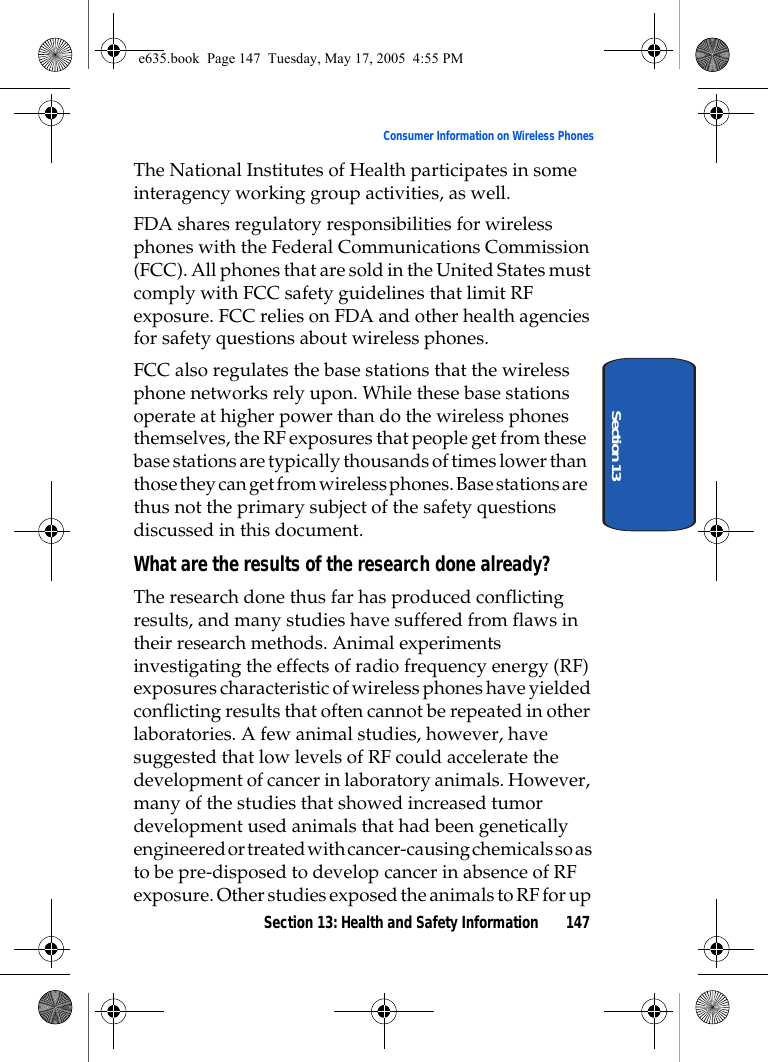 e635.book Page 147 Tuesday, May 17, 2005 4:55 PM

Consumer Information on Wireless Phones

The National Institutes of Health participates in some interagency working group activities, as well.

FDA shares regulatory responsibilities for wireless phones with the Federal Communications Commission (FCC). All phones that are sold in the United States must comply with FCC safety guidelines that limit RF exposure. FCC relies on FDA and other health agencies for safety questions about wireless phones.

FCC also regulates the base stations that the wireless phone networks rely upon. While these base stations operate at higher power than do the wireless phones themselves, the RF exposures that people get from these base stations are typically thousands of times lower than those they can get from wireless phones. Base stations are thus not the primary subject of the safety questions discussed in this document.

Section 13

What are the results of the research done already?

The research done thus far has produced conflicting results, and many studies have suffered from flaws in their research methods. Animal experiments investigating the effects of radio frequency energy (RF) exposures characteristic of wireless phones have yielded conflicting results that often cannot be repeated in other laboratories. A few animal studies, however, have suggested that low levels of RF could accelerate the development of cancer in laboratory animals. However, many of the studies that showed increased tumor development used animals that had been genetically engineered or treated with cancer-causing chemicals so as to be pre-disposed to develop cancer in absence of RF exposure. Other studies exposed the animals to RF for up

Section 13: Health and Safety Information 147